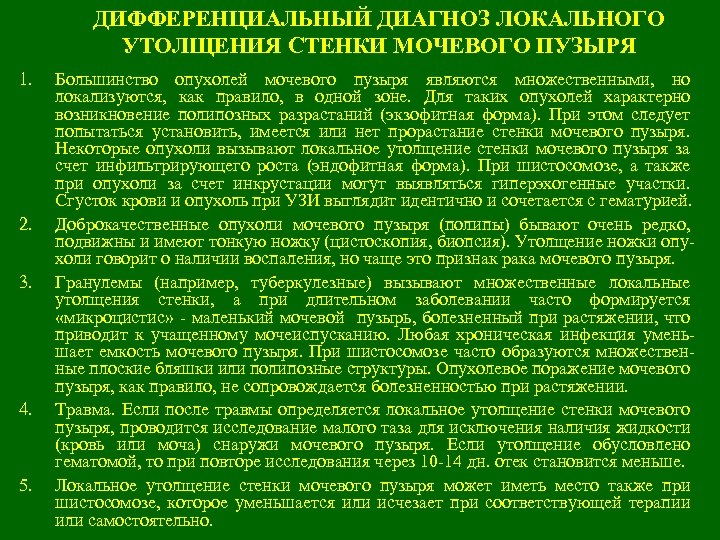 ДИФФЕРЕНЦИАЛЬНЫЙ ДИАГНОЗ ЛОКАЛЬНОГО УТОЛЩЕНИЯ СТЕНКИ МОЧЕВОГО ПУЗЫРЯ

1. Большинство опухолей мочевого пузыря являются множественными, но локализуются, как правило, в одной зоне. Для таких опухолей характерно возникновение полипозных разрастаний (экзофитная форма). При этом следует попытаться установить, имеется или нет прорастание стенки мочевого пузыря. Некоторые опухоли вызывают локальное утолщение стенки мочевого пузыря за счет инфильтрирующего роста (эндофитная форма). При шистосомозе, а также при опухоли за счет инкрустации могут выявляться гиперэхогенные участки. Сгусток крови и опухоль при УЗИ выглядит идентично и сочетается с гематурией.

2. Доброкачественные опухоли мочевого пузыря (полипы) бывают очень редко, подвижны и имеют тонкую ножку (цистоскопия, биопсия). Утолщение ножки опухоли говорит о наличии воспаления, но чаще это признак рака мочевого пузыря.

3. Гранулемы (например, туберкулезные) вызывают множественные локальные утолщения стенки, а при длительном заболевании часто формируется «микроцистис» - маленький мочевой пузырь, болезненный при растяжении, что приводит к учащенному мочеиспусканию. Любая хроническая инфекция уменьшает емкость мочевого пузыря. При шистосомозе часто образуются множественные плоские бляшки или полипозные структуры. Опухолевое поражение мочевого пузыря, как правило, не сопровождается болезненностью при растяжении.

4. Травма. Если после травмы определяется локальное утолщение стенки мочевого пузыря, проводится исследование малого таза для исключения наличия жидкости (кровь или моча) снаружи мочевого пузыря. Если утолщение обусловлено гематомой, то при повторе исследования через 10-14 дн. отек становится меньше.

5. Локальное утолщение стенки мочевого пузыря может иметь место также при шистосомозе, которое уменьшается или исчезает при соответствующей терапии или самостоятельно.